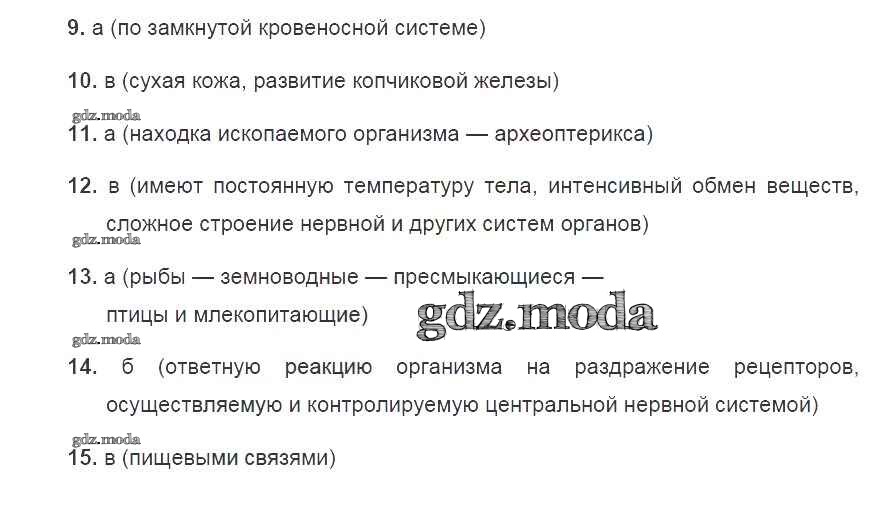 9. а (по замкнутой кровеносной системе)

10. в (сухая кожа, развитие копчиковой железы)

11. а (находка ископаемого организма — археоптерикса)

12. в (имеют постоянную температуру тела, интенсивный обмен веществ, сложное строение нервной и других систем органов)

13. а (рыбы — земноводные — пресмыкающиеся — птицы и млекопитающие)

14. б (ответную реакцию организма на раздражение рецепторов, осуществляемую и контролируемую центральной нервной системой)

15. в (пищевыми связями)

gdz.moda